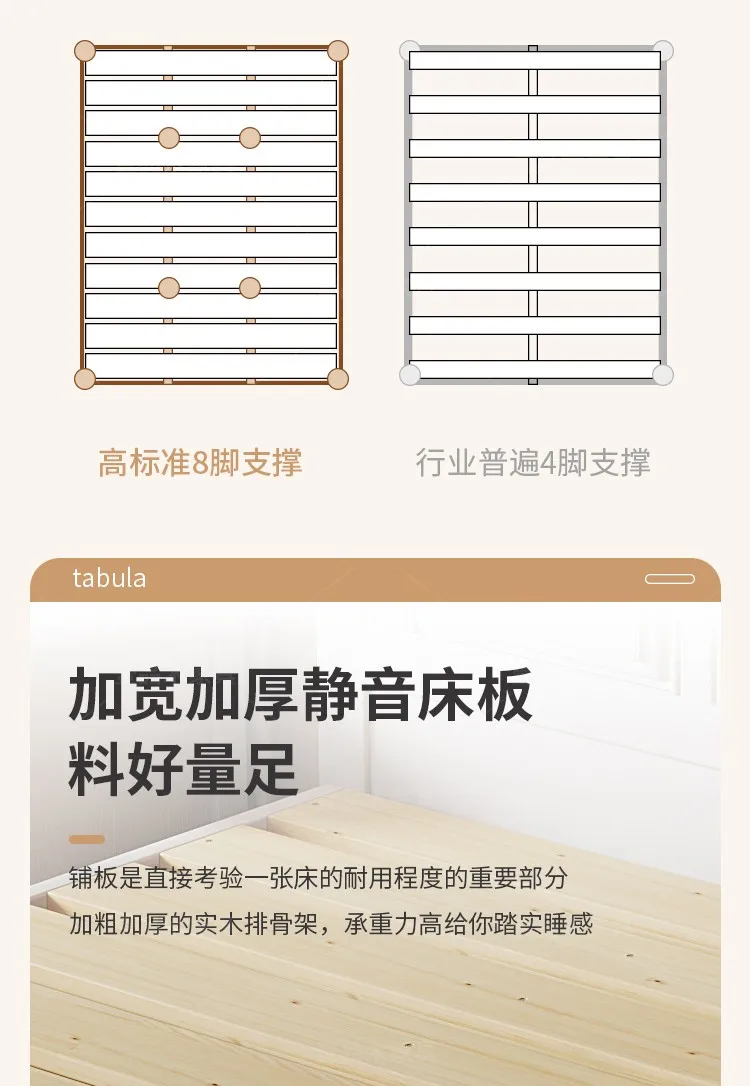 高标准8脚支撑

行业普遍4脚支撑

tabula

加宽加厚静音床板
料好量足

铺板是直接考验一张床的耐用程度的重要部分
加粗加厚的实木排骨架，承重力高给你踏实睡感